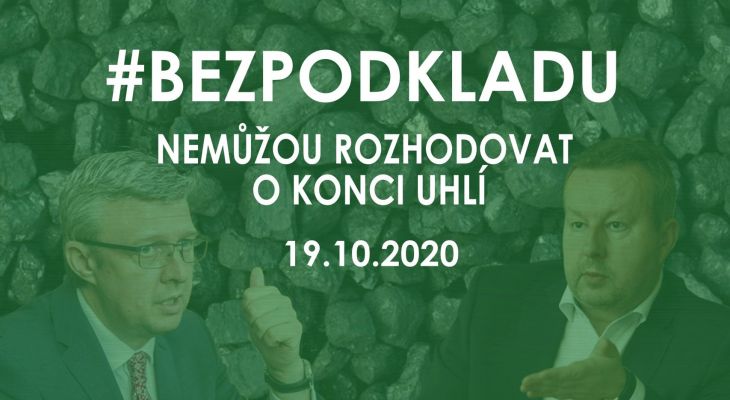 #BEZPODKLADU

NEMŮŽOU ROZHODOVAT O KONCI UHLÍ

19.10.2020